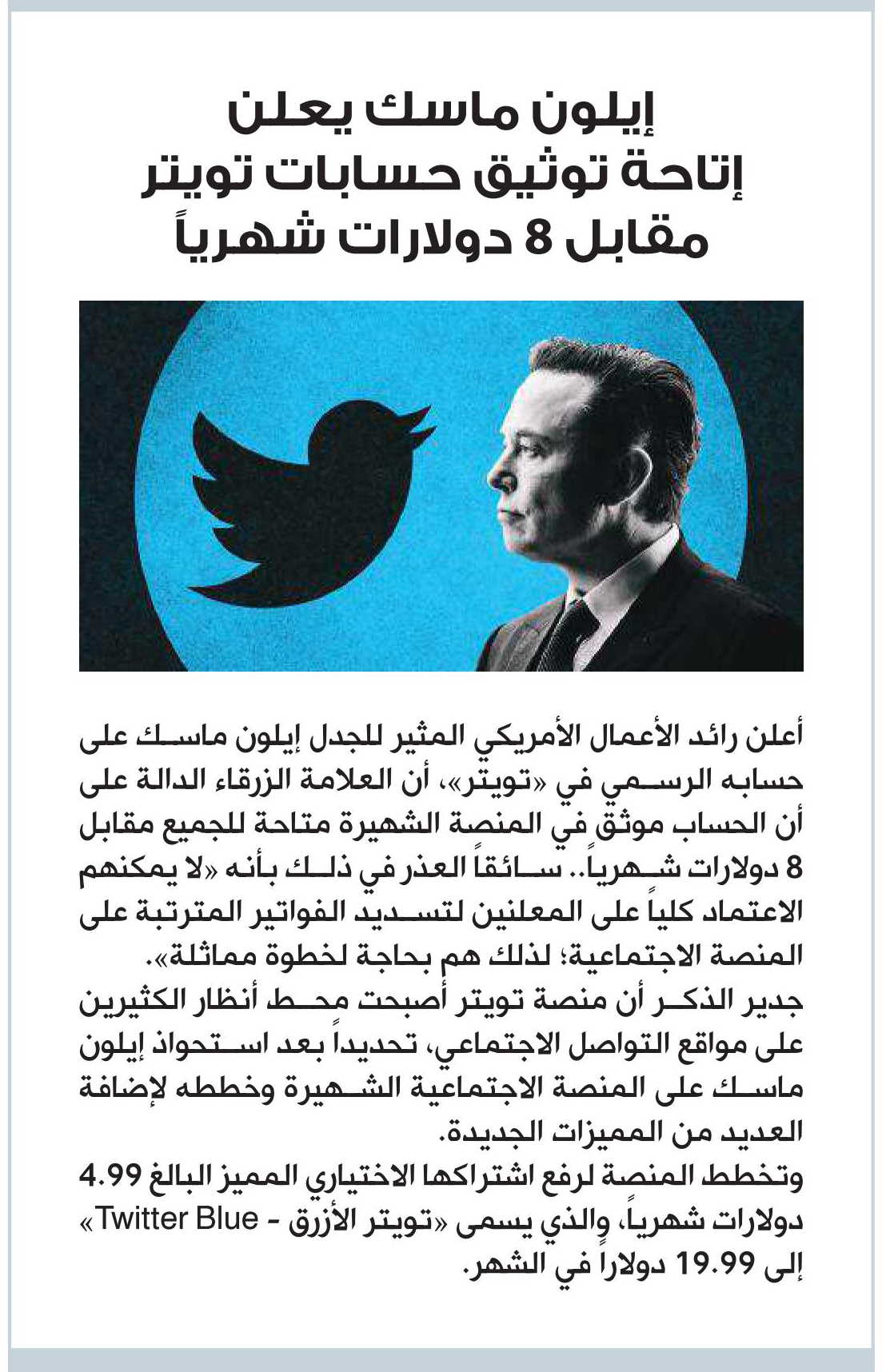 إيلون ماسك يعلن
إتاحة توثيق حسابات تويتر
مقابل 8 دولارات شهرياً

أعلن رائد الأعمال الأمريكي المثير للجدل إيلون ماسك على حسابه الرسمي في «تويتر»، أن العلامة الزرقاء الدالة على أن الحساب موثق في المنصة الشهيرة متاحة للجميع مقابل 8 دولارات شهرياً.. سائقاً العذر في ذلك بأنه «لا يمكنهم الاعتماد كلياً على المعلنين لتسديد الفواتير المترتبة على المنصة الاجتماعية؛ لذلك هم بحاجة لخطوة مماثلة».
جدير الذكر أن منصة تويتر أصبحت محط أنظار الكثيرين على مواقع التواصل الاجتماعي، تحديداً بعد استحواذ إيلون ماسك على المنصة الاجتماعية الشهيرة وخططه لإضافة العديد من المميزات الجديدة.
وتخطط المنصة لرفع اشتراكها الاختياري المميز البالغ 4.99 دولارات شهرياً، والذي يسمى «تويتر الأزرق - Twitter Blue» إلى 19.99 دولاراً في الشهر.